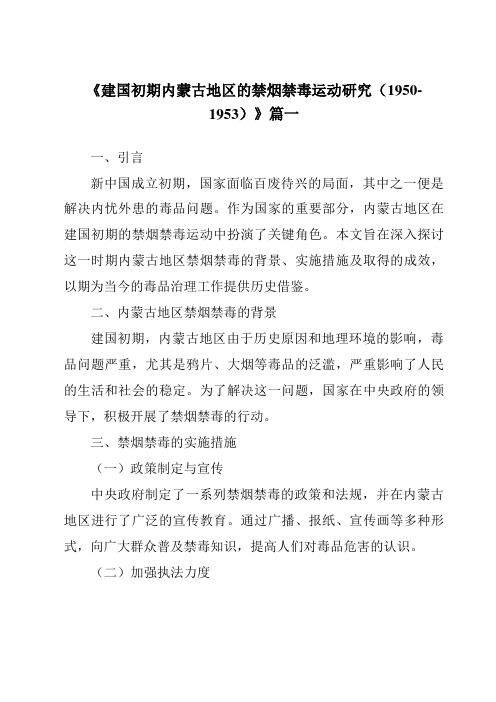 《建国初期内蒙古地区的禁烟禁毒运动研究（1950-1953）》篇一

一、引言

新中国成立初期，国家面临百废待兴的局面，其中之一便是解决内忧外患的毒品问题。作为国家的重要部分，内蒙古地区在建国初期的禁烟禁毒运动中扮演了关键角色。本文旨在深入探讨这一时期内蒙古地区禁烟禁毒的背景、实施措施及取得的成效，以期为当今的毒品治理工作提供历史借鉴。

二、内蒙古地区禁烟禁毒的背景

建国初期，内蒙古地区由于历史原因和地理环境的影响，毒品问题严重，尤其是鸦片、大烟等毒品的泛滥，严重影响了人民的生活和社会的稳定。为了解决这一问题，国家在中央政府的领导下，积极开展了禁烟禁毒的行动。

三、禁烟禁毒的实施措施

（一）政策制定与宣传

中央政府制定了一系列禁烟禁毒的政策和法规，并在内蒙古地区进行了广泛的宣传教育。通过广播、报纸、宣传画等多种形式，向广大群众普及禁毒知识，提高人们对毒品危害的认识。

（二）加强执法力度